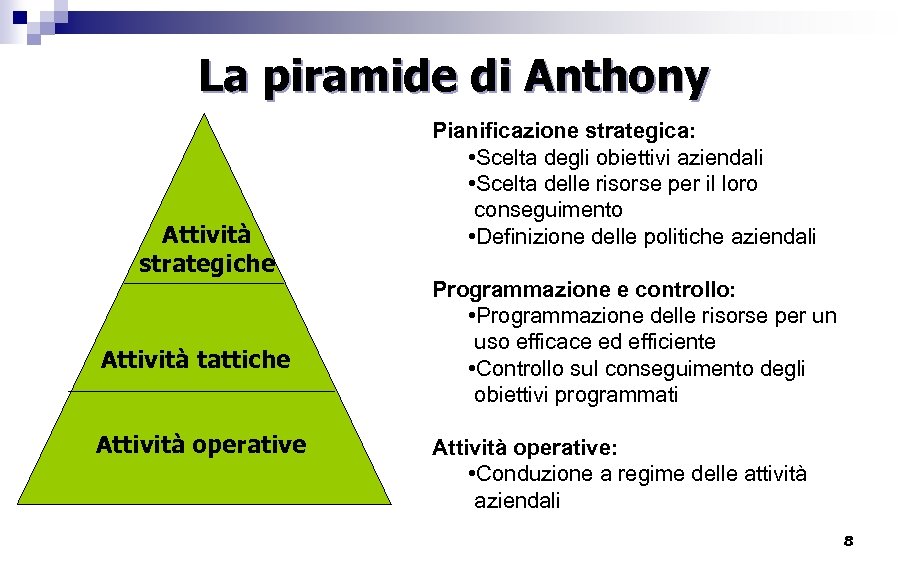 La piramide di Anthony

Attività strategiche

Attività tattiche

Attività operative

Pianificazione strategica:
•Scelta degli obiettivi aziendali
•Scelta delle risorse per il loro conseguimento
•Definizione delle politiche aziendali

Programmazione e controllo:
•Programmazione delle risorse per un uso efficace ed efficiente
•Controllo sul conseguimento degli obiettivi programmati

Attività operative:
•Conduzione a regime delle attività aziendali

8